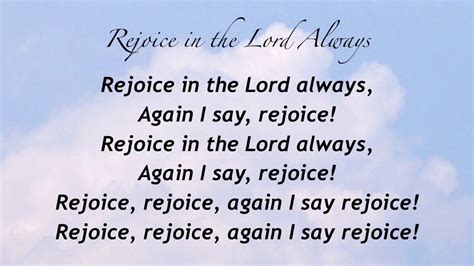 Rejoice in the Lord Always

Rejoice in the Lord always,
Again I say, rejoice!
Rejoice in the Lord always,
Again I say, rejoice!
Rejoice, rejoice, again I say rejoice!
Rejoice, rejoice, again I say rejoice!